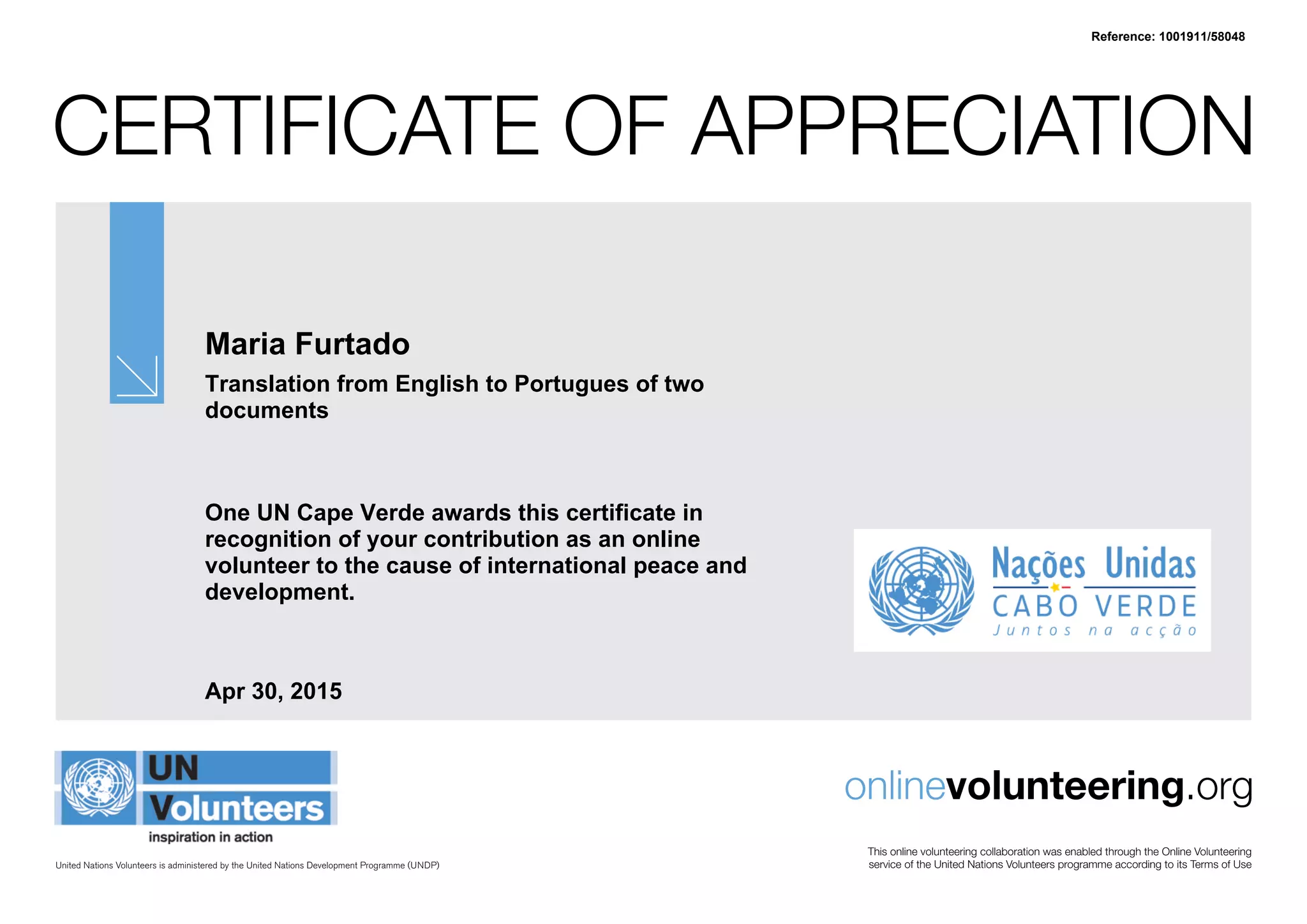 Reference: 1001911/58048

CERTIFICATE OF APPRECIATION

Maria Furtado

Translation from English to Portugues of two documents

One UN Cape Verde awards this certificate in recognition of your contribution as an online volunteer to the cause of international peace and development.

Nações Unidas
CABO VERDE
Juntos na acção

Apr 30, 2015

UN Volunteers
inspiration in action

United Nations Volunteers is administered by the United Nations Development Programme (UNDP)

onlinevolunteering.org

This online volunteering collaboration was enabled through the Online Volunteering service of the United Nations Volunteers programme according to its Terms of Use